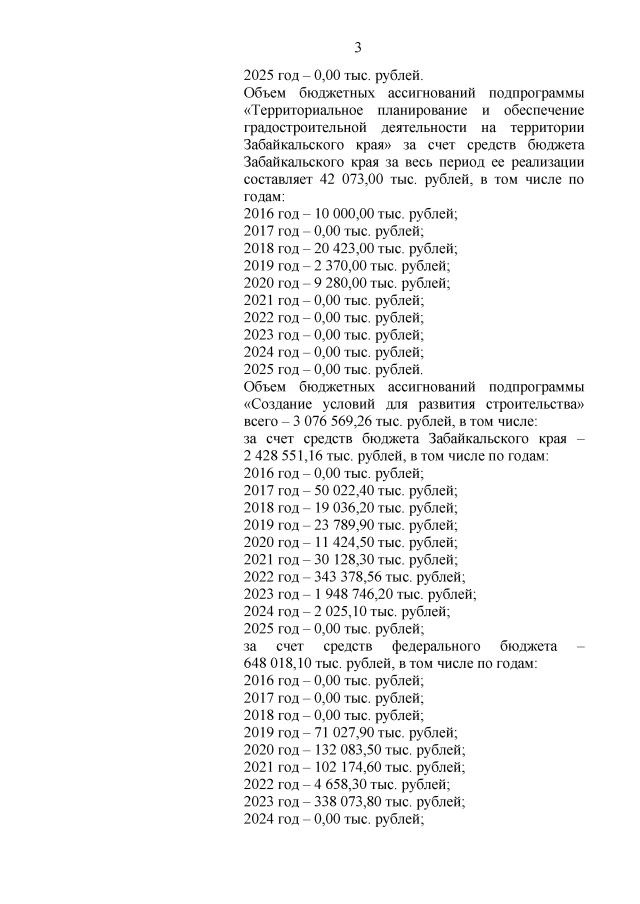 3

2025 год – 0,00 тыс. рублей.
Объем бюджетных ассигнований подпрограммы «Территориальное планирование и обеспечение градостроительной деятельности на территории Забайкальского края» за счет средств бюджета Забайкальского края за весь период ее реализации составляет 42 073,00 тыс. рублей, в том числе по годам:
2016 год – 10 000,00 тыс. рублей;
2017 год – 0,00 тыс. рублей;
2018 год – 20 423,00 тыс. рублей;
2019 год – 2 370,00 тыс. рублей;
2020 год – 9 280,00 тыс. рублей;
2021 год – 0,00 тыс. рублей;
2022 год – 0,00 тыс. рублей;
2023 год – 0,00 тыс. рублей;
2024 год – 0,00 тыс. рублей;
2025 год – 0,00 тыс. рублей.
Объем бюджетных ассигнований подпрограммы «Создание условий для развития строительства» всего – 3 076 569,26 тыс. рублей, в том числе:
за счет средств бюджета Забайкальского края – 2 428 551,16 тыс. рублей, в том числе по годам:
2016 год – 0,00 тыс. рублей;
2017 год – 50 022,40 тыс. рублей;
2018 год – 19 036,20 тыс. рублей;
2019 год – 23 789,90 тыс. рублей;
2020 год – 11 424,50 тыс. рублей;
2021 год – 30 128,30 тыс. рублей;
2022 год – 343 378,56 тыс. рублей;
2023 год – 1 948 746,20 тыс. рублей;
2024 год – 2 025,10 тыс. рублей;
2025 год – 0,00 тыс. рублей;
за счет средств федерального бюджета – 648 018,10 тыс. рублей, в том числе по годам:
2016 год – 0,00 тыс. рублей;
2017 год – 0,00 тыс. рублей;
2018 год – 0,00 тыс. рублей;
2019 год – 71 027,90 тыс. рублей;
2020 год – 132 083,50 тыс. рублей;
2021 год – 102 174,60 тыс. рублей;
2022 год – 4 658,30 тыс. рублей;
2023 год – 338 073,80 тыс. рублей;
2024 год – 0,00 тыс. рублей;